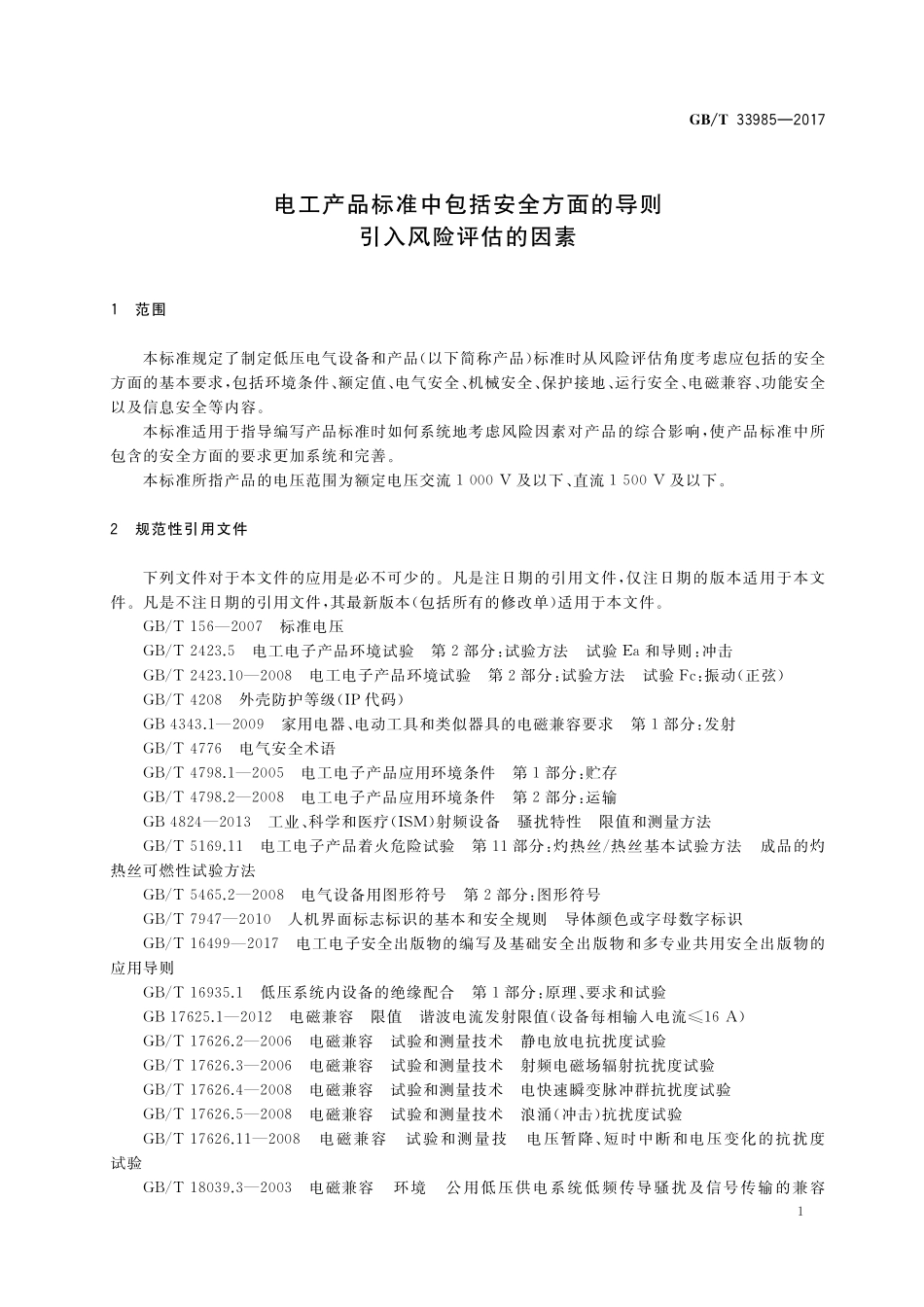 GB/T 33985—2017

电工产品标准中包括安全方面的导则
引入风险评估的因素

1 范围

本标准规定了制定低压电气设备和产品(以下简称产品)标准时从风险评估角度考虑应包括的安全方面的基本要求,包括环境条件、额定值、电气安全、机械安全、保护接地、运行安全、电磁兼容、功能安全以及信息安全等内容。

本标准适用于指导编写产品标准时如何系统地考虑风险因素对产品的综合影响,使产品标准中所包含的安全方面的要求更加系统和完善。

本标准所指产品的电压范围为额定电压交流 1 000 V 及以下、直流 1 500 V 及以下。

2 规范性引用文件

下列文件对于本文件的应用是必不可少的。凡是注日期的引用文件,仅注日期的版本适用于本文件。凡是不注日期的引用文件,其最新版本(包括所有的修改单)适用于本文件。

GB/T 156—2007 标准电压

GB/T 2423.5 电工电子产品环境试验 第 2 部分:试验方法 试验 Ea 和导则:冲击

GB/T 2423.10—2008 电工电子产品环境试验 第 2 部分:试验方法 试验 Fc:振动(正弦)

GB/T 4208 外壳防护等级(IP 代码)

GB 4343.1—2009 家用电器、电动工具和类似器具的电磁兼容要求 第 1 部分:发射

GB/T 4776 电气安全术语

GB/T 4798.1—2005 电工电子产品应用环境条件 第 1 部分:贮存

GB/T 4798.2—2008 电工电子产品应用环境条件 第 2 部分:运输

GB 4824—2013 工业、科学和医疗(ISM)射频设备 骚扰特性 限值和测量方法

GB/T 5169.11 电工电子产品着火危险试验 第 11 部分:灼热丝/热丝基本试验方法 成品的灼热丝可燃性试验方法

GB/T 5465.2—2008 电气设备用图形符号 第 2 部分:图形符号

GB/T 7947—2010 人机界面标志标识的基本和安全规则 导体颜色或字母数字标识

GB/T 16499—2017 电工电子安全出版物的编写及基础安全出版物和多专业共用安全出版物的应用导则

GB/T 16935.1 低压系统内设备的绝缘配合 第 1 部分:原理、要求和试验

GB 17625.1—2012 电磁兼容 限值 谐波电流发射限值(设备每相输入电流≤16 A)

GB/T 17626.2—2006 电磁兼容 试验和测量技术 静电放电抗扰度试验

GB/T 17626.3—2006 电磁兼容 试验和测量技术 射频电磁场辐射抗扰度试验

GB/T 17626.4—2008 电磁兼容 试验和测量技术 电快速瞬变脉冲群抗扰度试验

GB/T 17626.5—2008 电磁兼容 试验和测量技术 浪涌(冲击)抗扰度试验

GB/T 17626.11—2008 电磁兼容 试验和测量技 电压暂降、短时中断和电压变化的抗扰度试验

GB/T 18039.3—2003 电磁兼容 环境 公用低压供电系统低频传导骚扰及信号传输的兼容

1